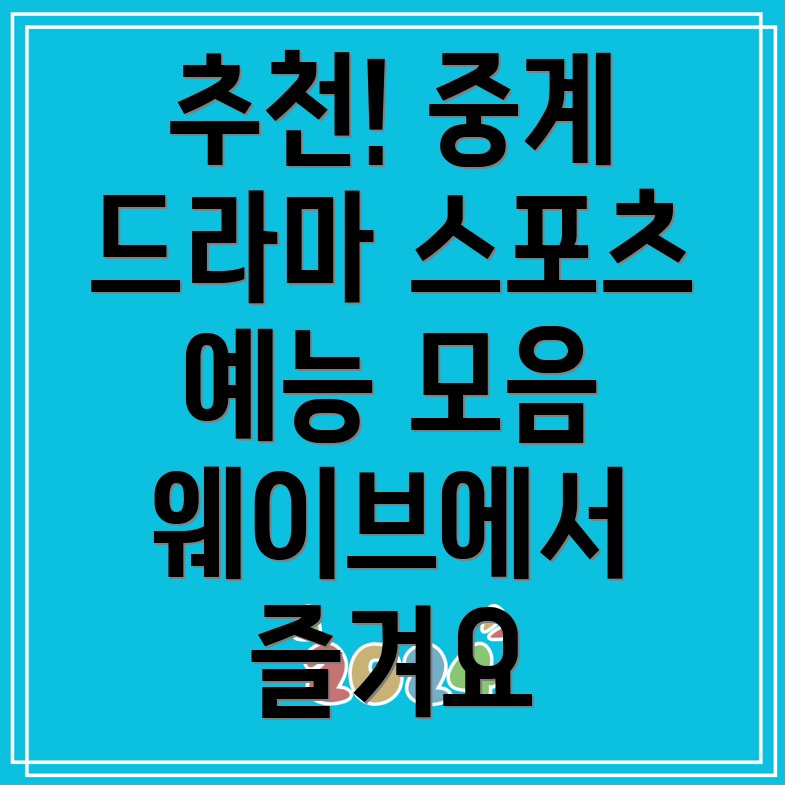 추천! 중계 드라마 스포츠 예능 모음 웨이브에서 즐겨요